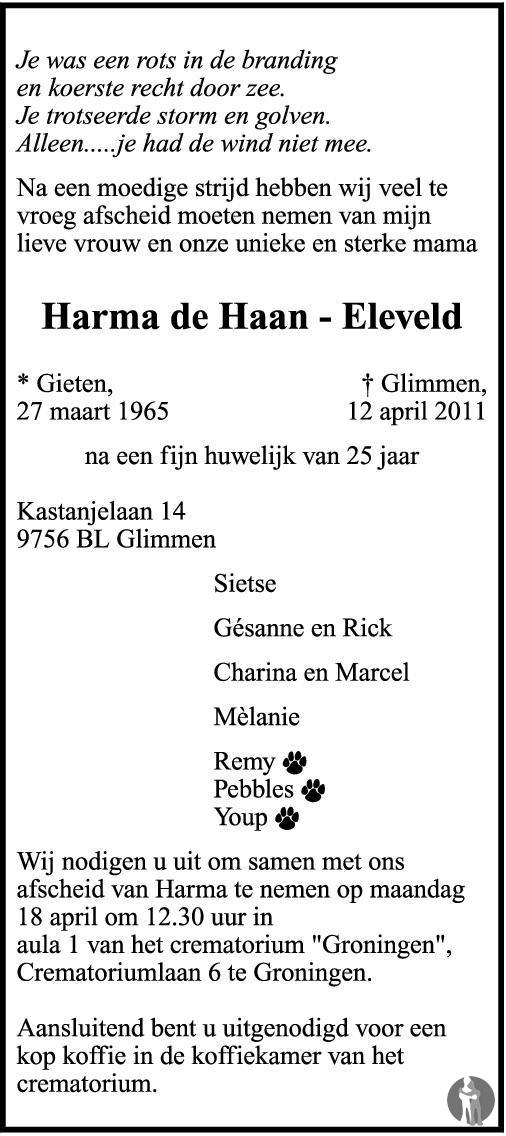 Je was een rots in de branding
en koerste recht door zee.
Je trotseerde storm en golven.
Alleen.....je had de wind niet mee.

Na een moedige strijd hebben wij veel te vroeg afscheid moeten nemen van mijn lieve vrouw en onze unieke en sterke mama

Harma de Haan - Eleveld

* Gieten,
27 maart 1965

† Glimmen,
12 april 2011

na een fijn huwelijk van 25 jaar

Kastanjelaan 14
9756 BL Glimmen

Sietse

Gésanne en Rick

Charina en Marcel

Mèlanie

Remy
Pebbles
Youp

Wij nodigen u uit om samen met ons afscheid van Harma te nemen op maandag 18 april om 12.30 uur in
aula 1 van het crematorium "Groningen",
Crematoriumlaan 6 te Groningen.

Aansluitend bent u uitgenodigd voor een kop koffie in de koffiekamer van het crematorium.